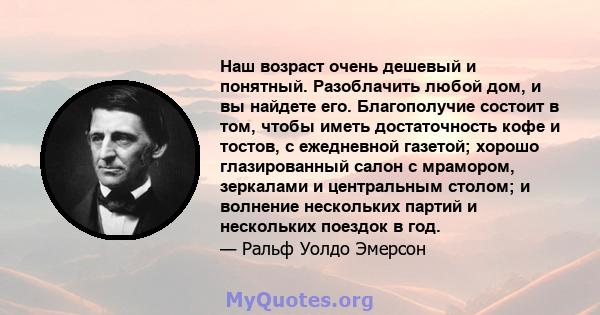 Наш возраст очень дешевый и понятный. Разоблачить любой дом, и вы найдете его. Благополучие состоит в том, чтобы иметь достаточность кофе и тостов, с ежедневной газетой; хорошо глазированный салон с мрамором, зеркалами и центральным столом; и волнение нескольких партий и нескольких поездок в год.
— Ральф Уолдо Эмерсон

MyQuotes.org